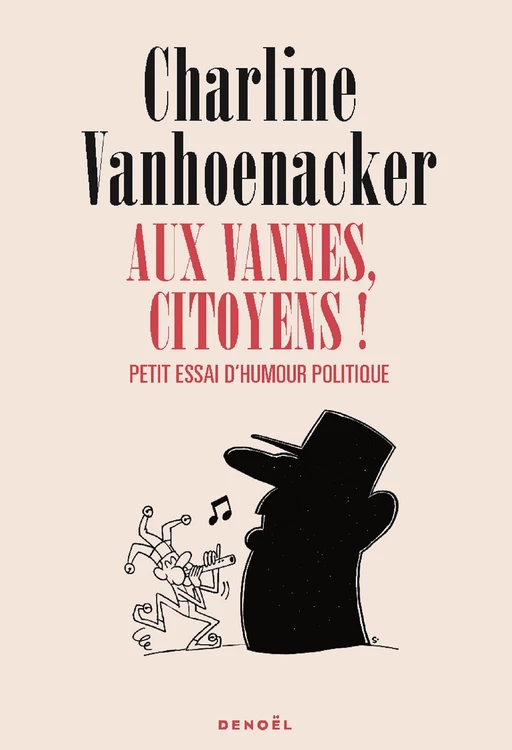 Charline Vanhoenacker

AUX VANNES, CITOYENS !

PETIT ESSAI D'HUMOUR POLITIQUE

S.

DENOËL